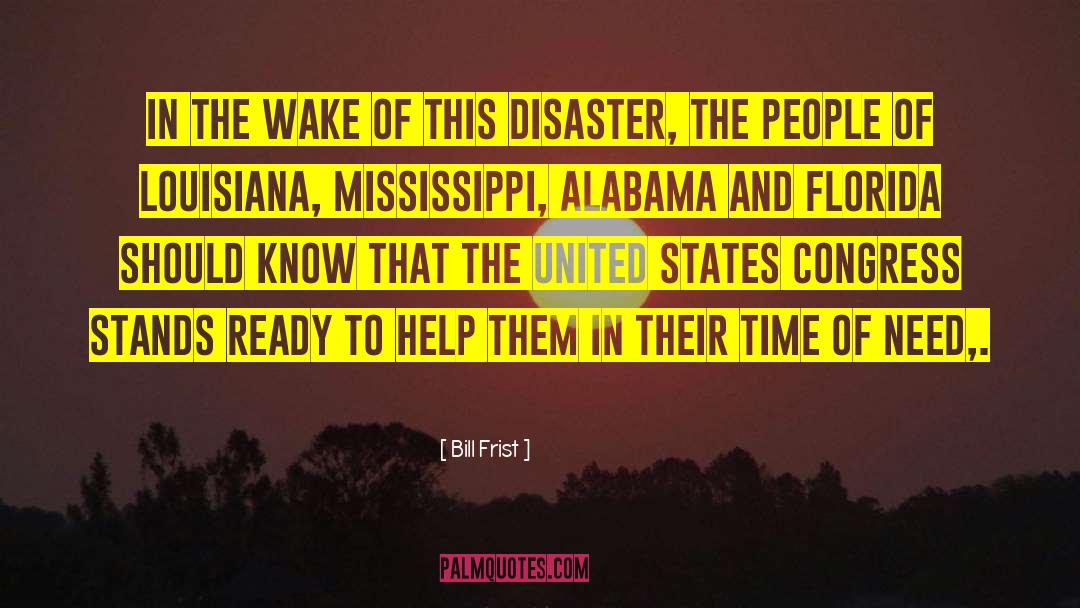 IN THE WAKE OF THIS DISASTER, THE PEOPLE OF LOUISIANA, MISSISSIPPI, ALABAMA AND FLORIDA SHOULD KNOW THAT THE UNITED STATES CONGRESS STANDS READY TO HELP THEM IN THEIR TIME OF NEED,.

[ Bill Frist ]

PALMQUOTES.COM